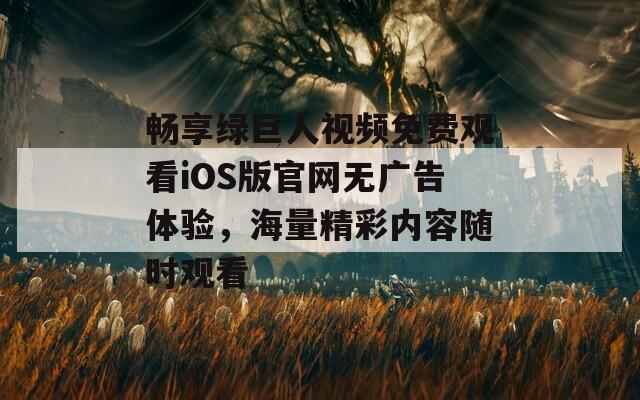 畅享绿巨人视频免费观看iOS版官网无广告体验，海量精彩内容随时观看